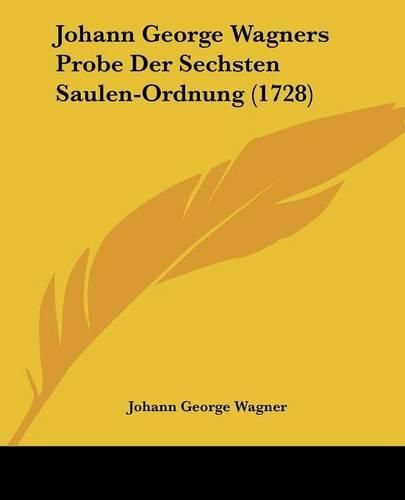 Johann George Wagners Probe Der Sechsten Saulen-Ordnung (1728)

Johann George Wagner